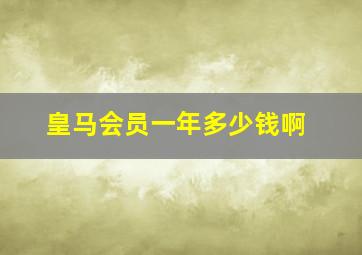 皇马会员一年多少钱啊